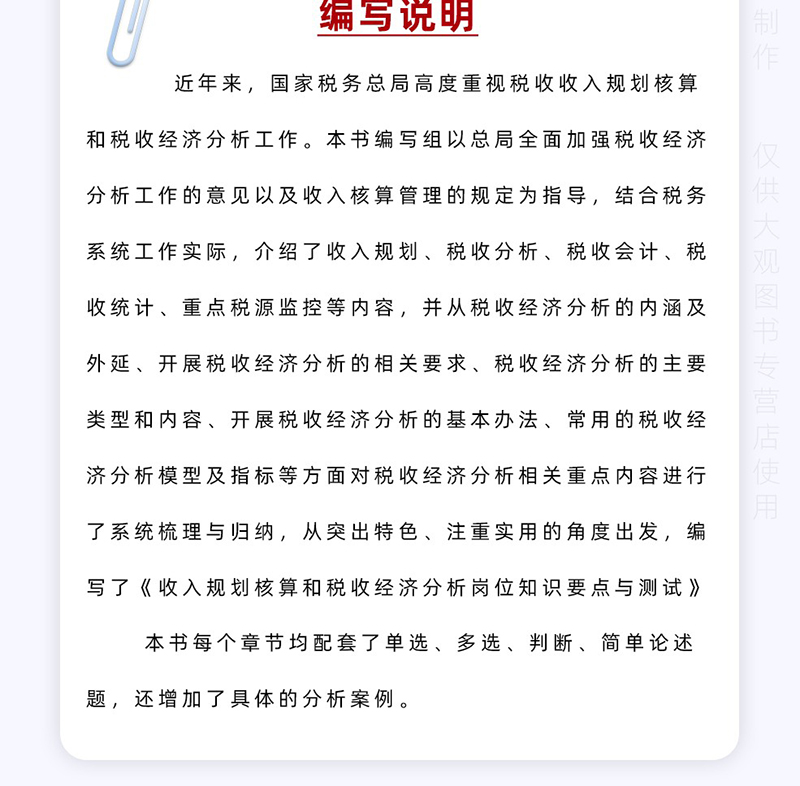 编写说明

近年来，国家税务总局高度重视税收收入规划核算和税收经济分析工作。本书编写组以总局全面加强税收经济分析工作的意见以及收入核算管理的规定为指导，结合税务系统工作实际，介绍了收入规划、税收分析、税收会计、税收统计、重点税源监控等内容，并从税收经济分析的内涵及外延、开展税收经济分析的相关要求、税收经济分析的主要类型和内容、开展税收经济分析的基本办法、常用的税收经济分析模型及指标等方面对税收经济分析相关重点内容进行了系统梳理与归纳，从突出特色、注重实用的角度出发，编写了《收入规划核算和税收经济分析岗位知识要点与测试》

本书每个章节均配套了单选、多选、判断、简单论述题，还增加了具体的分析案例。

制作 仅供大观图书专营店使用